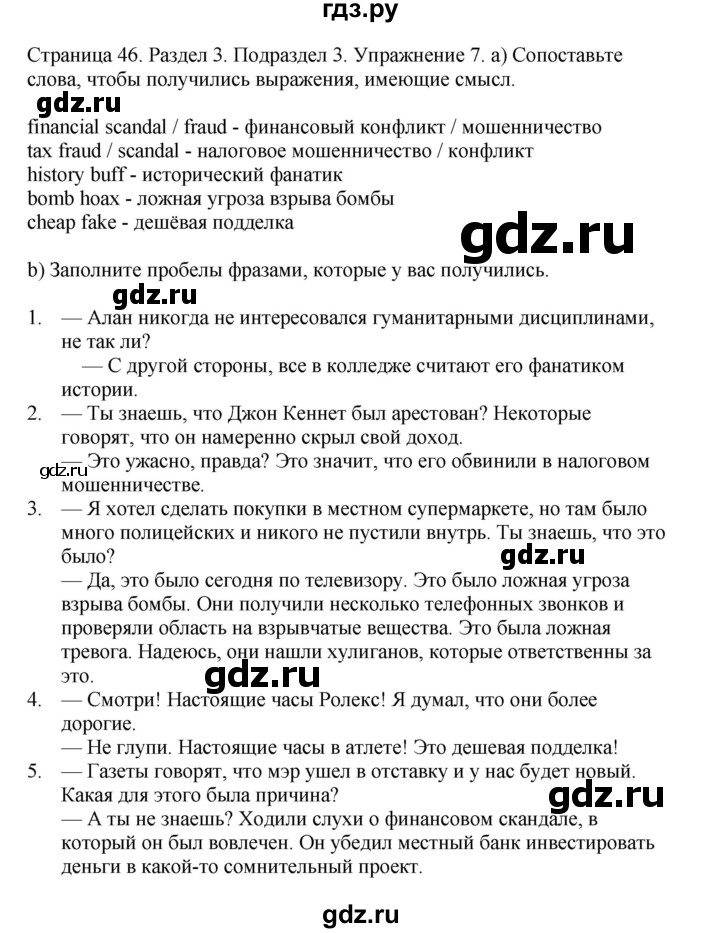 гдз.ру

Страница 46. Раздел 3. Подраздел 3. Упражнение 7. a) Сопоставьте слова, чтобы получились выражения, имеющие смысл.

gdz.ru

financial scandal / fraud - финансовый конфликт / мошенничество
tax fraud / scandal - налоговое мошенничество / конфликт
history buff - исторический фанатик
bomb hoax - ложная угроза взрыва бомбы
cheap fake - дешёвая подделка

gdz.ru

b) Заполните пробелы фразами, которые у вас получились.

gdz.ru

1. — Алан никогда не интересовался гуманитарными дисциплинами, не так ли?
— С другой стороны, все в колледже считают его фанатиком истории.
2. — Ты знаешь, что Джон Кеннет был арестован? Некоторые говорят, что он намеренно скрыл свой доход.
— Это ужасно, правда? Это значит, что его обвинили в налоговом мошенничестве.

gdz.ru

3. — Я хотел сделать покупки в местном супермаркете, но там было много полицейских и никого не пустили внутрь. Ты знаешь, что это было?

gdz.ru

— Да, это было сегодня по телевизору. Это было ложная угроза взрыва бомбы. Они получили несколько телефонных звонков и проверяли область на взрывчатые вещества. Это была ложная тревога. Надеюсь, они нашли хулиганов, которые ответственны за это.

gdz.ru

4. — Смотри! Настоящие часы Ролекс! Я думал, что они более дорогие.
— Не глупи. Настоящие часы в атлете! Это дешевая подделка!
5. — Газеты говорят, что мэр ушел в отставку и у нас будет новый. Какая для этого была причина?

gdz.ru

— А ты не знаешь? Ходили слухи о финансовом скандале, в который он был вовлечен. Он убедил местный банк инвестировать деньги в какой-то сомнительный проект.

gdz.ru